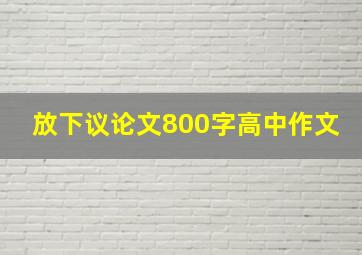 放下议论文800字高中作文